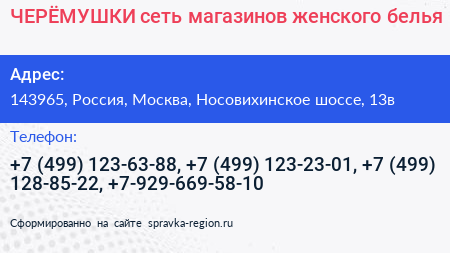 ЧЕРЁМУШКИ сеть магазинов женского белья

Адрес:

143965, Россия, Москва, Носовихинское шоссе, 13в

Телефон:

+7 (499) 123-63-88, +7 (499) 123-23-01, +7 (499) 128-85-22, +7-929-669-58-10

Сформированно на сайте spravka-region.ru